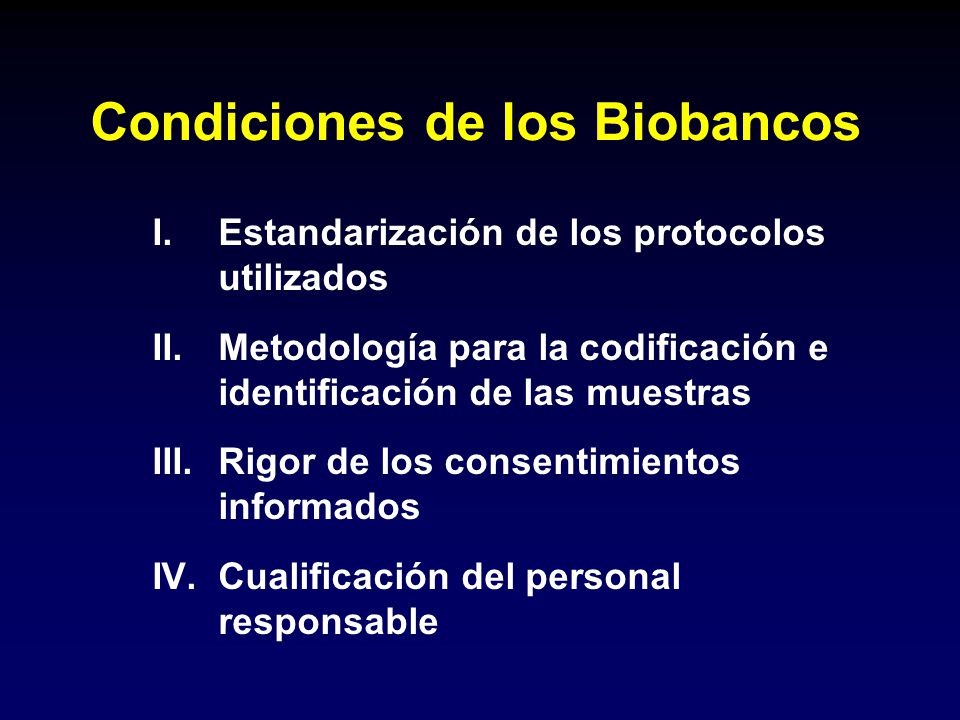 Condiciones de los Biobancos

I. Estandarización de los protocolos utilizados

II. Metodología para la codificación e identificación de las muestras

III. Rigor de los consentimientos informados

IV. Cualificación del personal responsable